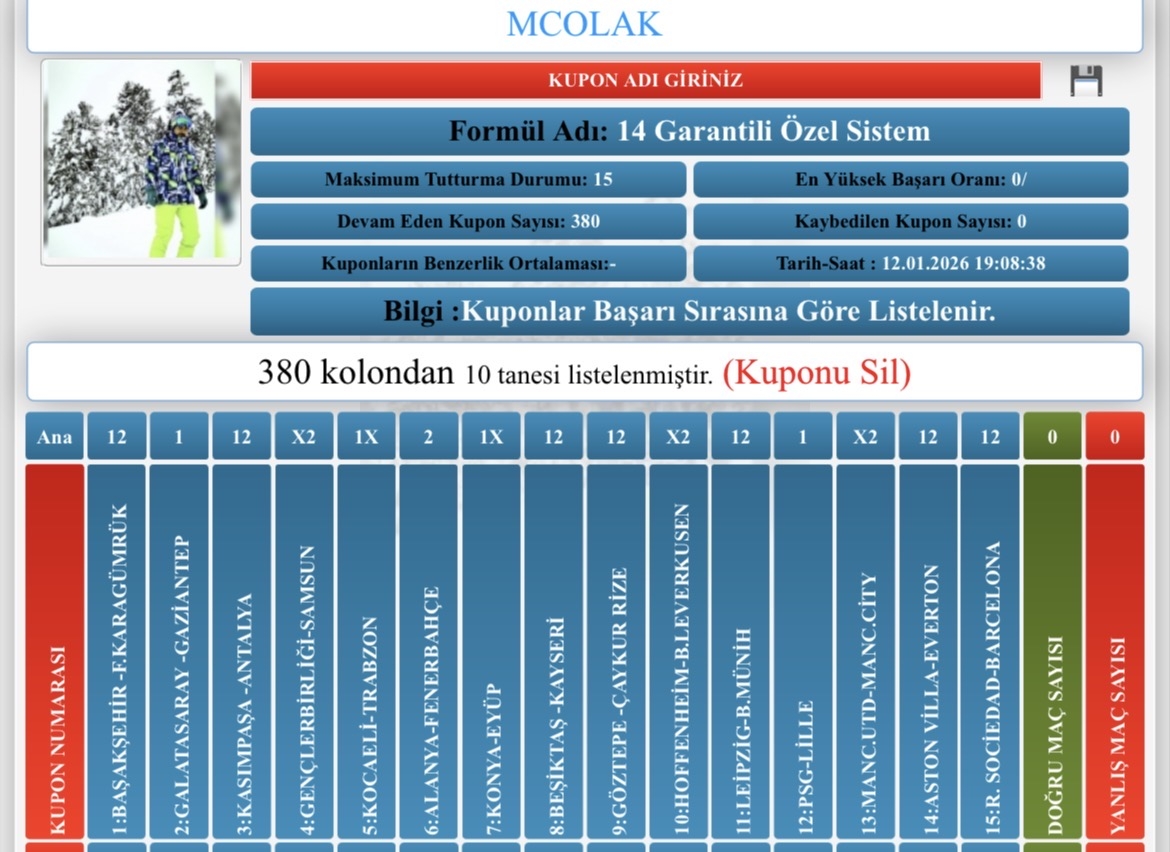 MCOLAK

KUPON ADI GİRİNİZ

Formül Adı: 14 Garantili Özel Sistem

Maksimum Tutturma Durumu: 15

En Yüksek Başarı Oranı: 0/

Devam Eden Kupon Sayısı: 380

Kaybedilen Kupon Sayısı: 0

Kuponların Benzerlik Ortalaması:-

Tarih-Saat : 12.01.2026 19:08:38

Bilgi :Kuponlar Başarı Sırasına Göre Listelenir.

380 kolondan 10 tanesi listelenmiştir. (Kuponu Sil)

| Ana | 12 | 1 | 12 | X2 | 1X | 2 | 1X | 12 | 12 | X2 | 12 | 1 | X2 | 12 | 12 | 0 | 0 |
|---|---|---|---|---|---|---|---|---|---|---|---|---|---|---|---|---|---|
| KUPON NUMARASI | 1:BAŞAKŞEHİR -F.KARAGÜMRÜK | 2:GALATASARAY -GAZİANTEP | 3:KASIMPAŞA -ANTALYA | 4:GENÇLERBİRLİĞİ-SAMSUN | 5:KOCAELİ-TRABZON | 6:ALANYA-FENERBAHÇE | 7:KONYA-EYÜP | 8:BEŞİKTAŞ -KAYSERİ | 9:GÖZTEPE -ÇAYKUR RİZE | 10:HOFFENHEİM-B.LEVERKUSEN | 11:LEİPZİG-B.MÜNİH | 12:PSG-LİLLE | 13:MANC.UTD-MANC.CITY | 14:ASTON VİLLA-EVERTON | 15:R. SOCİEDAD-BARCELONA | DOĞRU MAÇ SAYISI | YANLIŞ MAÇ SAYISI |